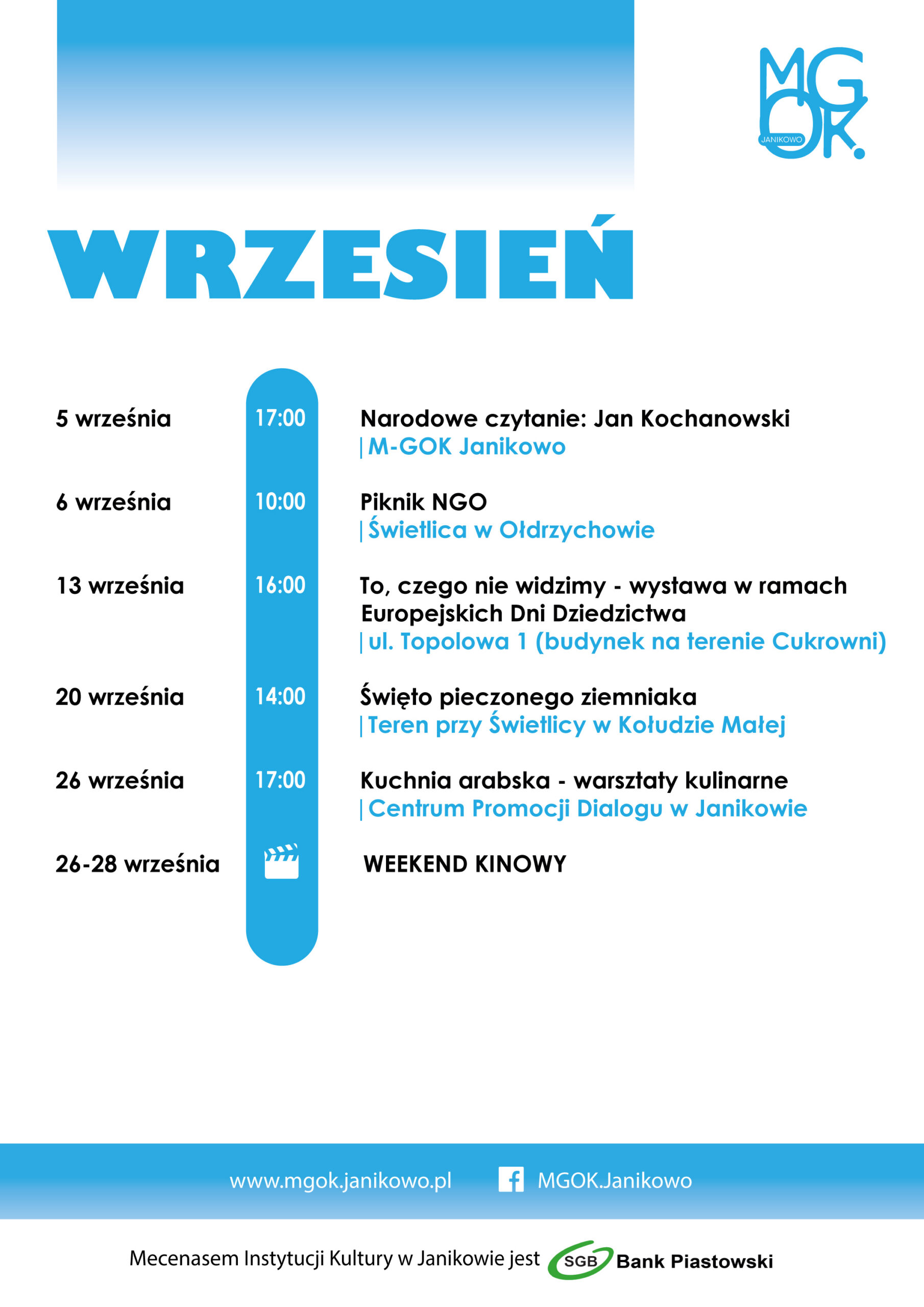 MGOK.
JANIKOWO

WRZESIEŃ

5 września 17:00 Narodowe czytanie: Jan Kochanowski
| M-GOK Janikowo

6 września 10:00 Piknik NGO
| Świetlica w Ołdrzychowie

13 września 16:00 To, czego nie widzimy - wystawa w ramach Europejskich Dni Dziedzictwa
| ul. Topolowa 1 (budynek na terenie Cukrowni)

20 września 14:00 Święto pieczonego ziemniaka
| Teren przy Świetlicy w Kołudzie Małej

26 września 17:00 Kuchnia arabska - warsztaty kulinarne
| Centrum Promocji Dialogu w Janikowie

26-28 września WEEKEND KINOWY

www.mgok.janikowo.pl MGOK.Janikowo

Mecenasem Instytucji Kultury w Janikowie jest SGB Bank Piastowski